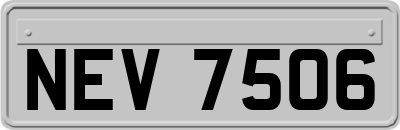 NEV 7506